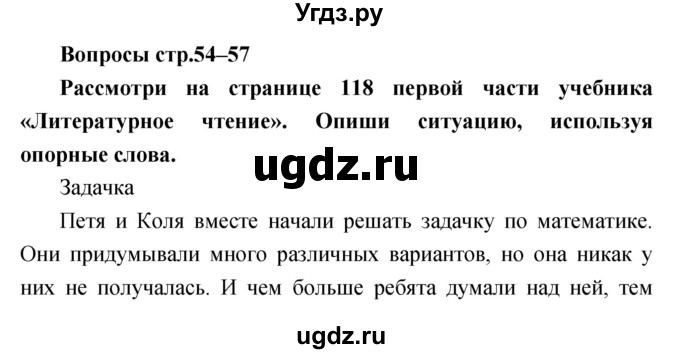 Угдз.ру

Вопросы стр.54–57

Рассмотри на странице 118 первой части учебника «Литературное чтение». Опиши ситуацию, используя опорные слова.

ugdz.ru

Задачка

Петя и Коля вместе начали решать задачку по математике. Они придумывали много различных вариантов, но она никак у них не получалась. И чем больше ребята думали над ней, тем

ugdz.ru